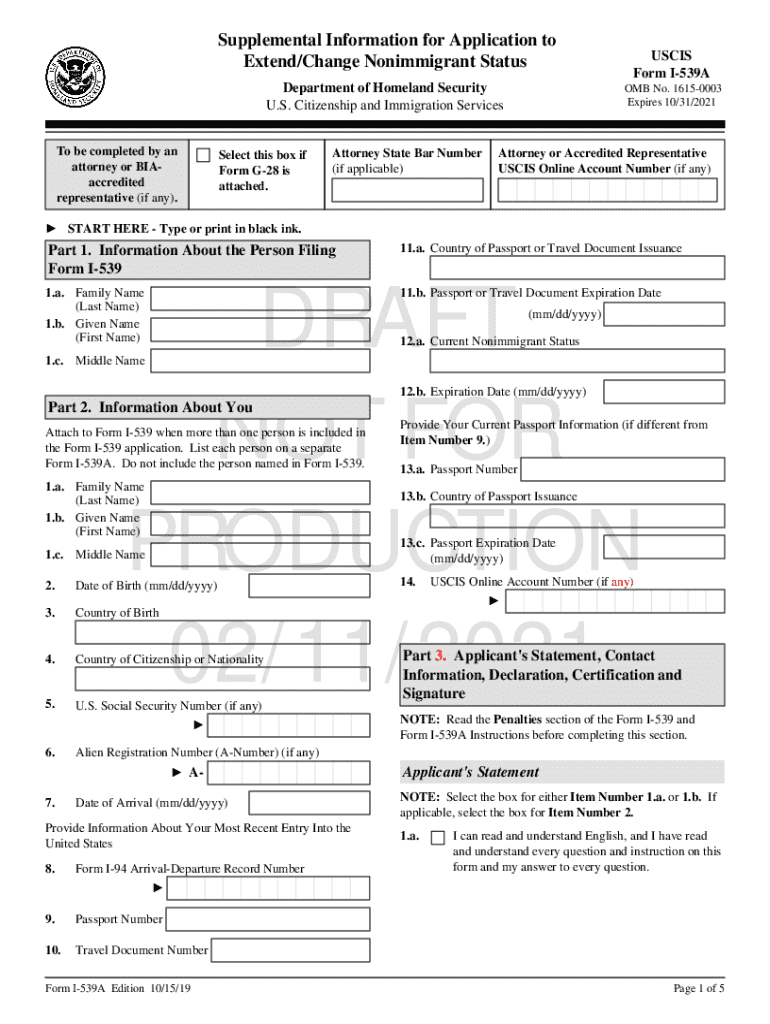 Supplemental Information for Application to Extend/Change Nonimmigrant Status

Department of Homeland Security
U.S. Citizenship and Immigration Services

USCIS
Form I-539A
OMB No. 1615-0003
Expires 10/31/2021

To be completed by an attorney or BIA-accredited representative (if any).

Select this box if Form G-28 is attached.

Attorney State Bar Number (if applicable)

Attorney or Accredited Representative USCIS Online Account Number (if any)

► START HERE - Type or print in black ink.

Part 1. Information About the Person Filing Form I-539

1.a. Family Name (Last Name)
1.b. Given Name (First Name)
1.c. Middle Name

Part 2. Information About You

Attach to Form I-539 when more than one person is included in the Form I-539 application. List each person on a separate Form I-539A. Do not include the person named in Form I-539.

1.a. Family Name (Last Name)
1.b. Given Name (First Name)
1.c. Middle Name

2. Date of Birth (mm/dd/yyyy)

3. Country of Birth

4. Country of Citizenship or Nationality

5. U.S. Social Security Number (if any)
►

6. Alien Registration Number (A-Number) (if any)
► A-

7. Date of Arrival (mm/dd/yyyy)

Provide Information About Your Most Recent Entry Into the United States

8. Form I-94 Arrival-Departure Record Number
►

9. Passport Number

10. Travel Document Number

11.a. Country of Passport or Travel Document Issuance

11.b. Passport or Travel Document Expiration Date (mm/dd/yyyy)

12.a. Current Nonimmigrant Status

12.b. Expiration Date (mm/dd/yyyy)

Provide Your Current Passport Information (if different from Item Number 9.)

13.a. Passport Number

13.b. Country of Passport Issuance

13.c. Passport Expiration Date (mm/dd/yyyy)

14. USCIS Online Account Number (if any)
►

Part 3. Applicant's Statement, Contact Information, Declaration, Certification and Signature

NOTE: Read the Penalties section of the Form I-539 and Form I-539A Instructions before completing this section.

Applicant's Statement

NOTE: Select the box for either Item Number 1.a. or 1.b. If applicable, select the box for Item Number 2.

1.a. I can read and understand English, and I have read and understand every question and instruction on this form and my answer to every question.

DRAFT NOT FOR PRODUCTION 02/11/2021

Form I-539A Edition 10/15/19

Page 1 of 5